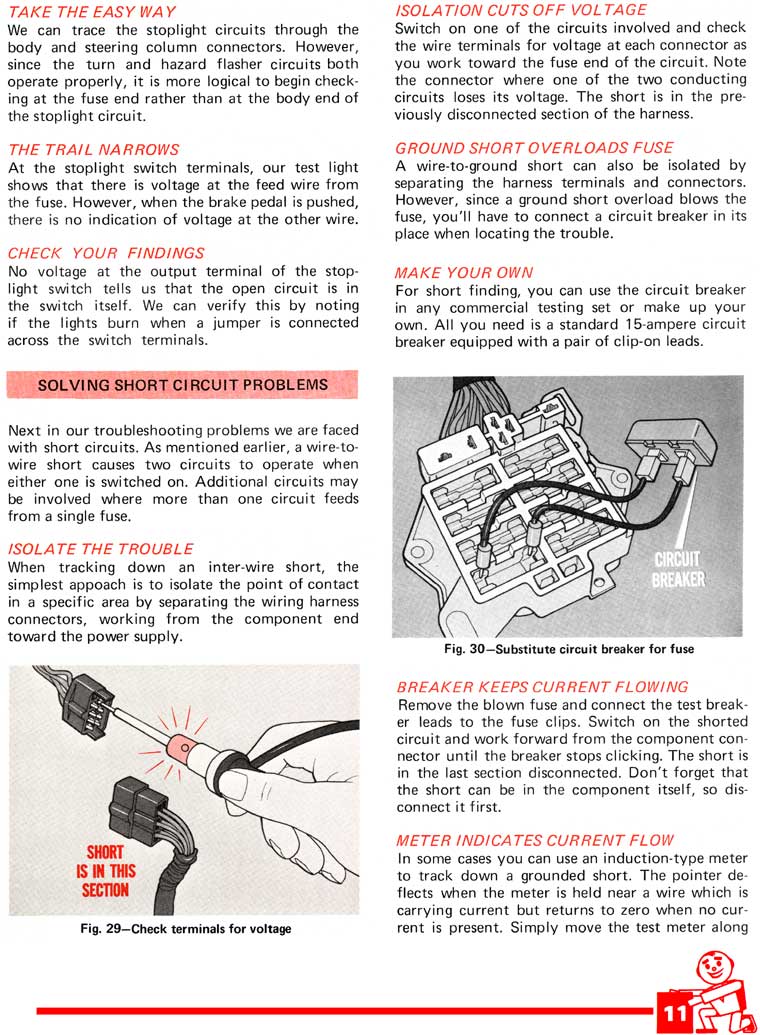 TAKE THE EASY WAY
We can trace the stoplight circuits through the body and steering column connectors. However, since the turn and hazard flasher circuits both operate properly, it is more logical to begin checking at the fuse end rather than at the body end of the stoplight circuit.

THE TRAIL NARROWS
At the stoplight switch terminals, our test light shows that there is voltage at the feed wire from the fuse. However, when the brake pedal is pushed, there is no indication of voltage at the other wire.

CHECK YOUR FINDINGS
No voltage at the output terminal of the stoplight switch tells us that the open circuit is in the switch itself. We can verify this by noting if the lights burn when a jumper is connected across the switch terminals.

SOLVING SHORT CIRCUIT PROBLEMS

Next in our troubleshooting problems we are faced with short circuits. As mentioned earlier, a wire-to-wire short causes two circuits to operate when either one is switched on. Additional circuits may be involved where more than one circuit feeds from a single fuse.

ISOLATE THE TROUBLE
When tracking down an inter-wire short, the simplest appoach is to isolate the point of contact in a specific area by separating the wiring harness connectors, working from the component end toward the power supply.

SHORT IS IN THIS SECTION

Fig. 29—Check terminals for voltage

ISOLATION CUTS OFF VOLTAGE
Switch on one of the circuits involved and check the wire terminals for voltage at each connector as you work toward the fuse end of the circuit. Note the connector where one of the two conducting circuits loses its voltage. The short is in the previously disconnected section of the harness.

GROUND SHORT OVERLOADS FUSE
A wire-to-ground short can also be isolated by separating the harness terminals and connectors. However, since a ground short overload blows the fuse, you'll have to connect a circuit breaker in its place when locating the trouble.

MAKE YOUR OWN
For short finding, you can use the circuit breaker in any commercial testing set or make up your own. All you need is a standard 15-ampere circuit breaker equipped with a pair of clip-on leads.

CIRCUIT BREAKER

Fig. 30—Substitute circuit breaker for fuse

BREAKER KEEPS CURRENT FLOWING
Remove the blown fuse and connect the test breaker leads to the fuse clips. Switch on the shorted circuit and work forward from the component connector until the breaker stops clicking. The short is in the last section disconnected. Don't forget that the short can be in the component itself, so disconnect it first.

METER INDICATES CURRENT FLOW
In some cases you can use an induction-type meter to track down a grounded short. The pointer deflects when the meter is held near a wire which is carrying current but returns to zero when no current is present. Simply move the test meter along

11